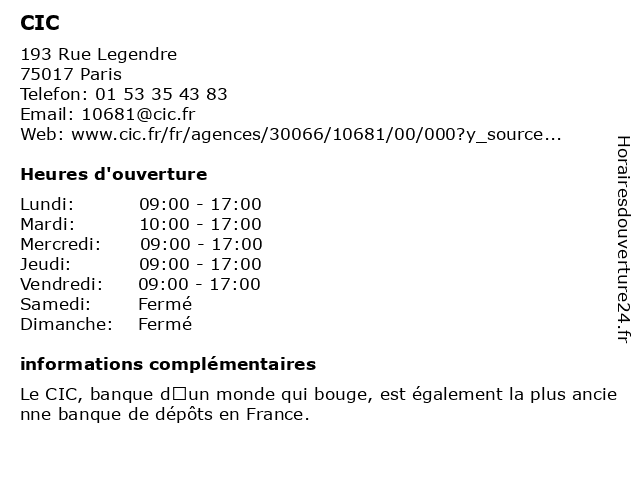 CIC

193 Rue Legendre
75017 Paris
Telefon: 01 53 35 43 83
Email: 10681@cic.fr
Web: www.cic.fr/fr/agences/30066/10681/00/000?y_source...

Heures d'ouverture

Lundi: 09:00 - 17:00
Mardi: 10:00 - 17:00
Mercredi: 09:00 - 17:00
Jeudi: 09:00 - 17:00
Vendredi: 09:00 - 17:00
Samedi: Fermé
Dimanche: Fermé

informations complémentaires

Le CIC, banque d□un monde qui bouge, est également la plus ancie nne banque de dépôts en France.

Horairesdouverture24.fr